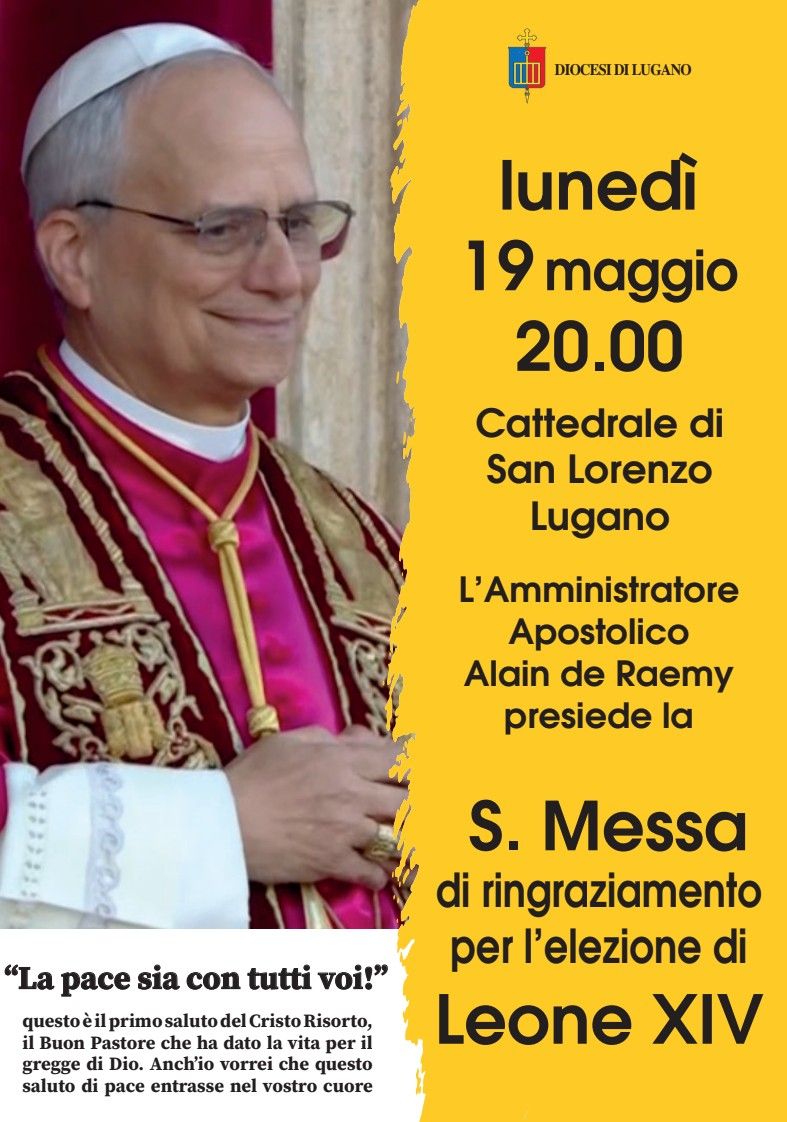 DIOCESI DI LUGANO

lunedì
19 maggio
20.00

Cattedrale di
San Lorenzo
Lugano

L'Amministratore
Apostolico
Alain de Raemy
presiede la

S. Messa
di ringraziamento
per l'elezione di
Leone XIV

"La pace sia con tutti voi!"

questo è il primo saluto del Cristo Risorto, il Buon Pastore che ha dato la vita per il gregge di Dio. Anch'io vorrei che questo saluto di pace entrasse nel vostro cuore